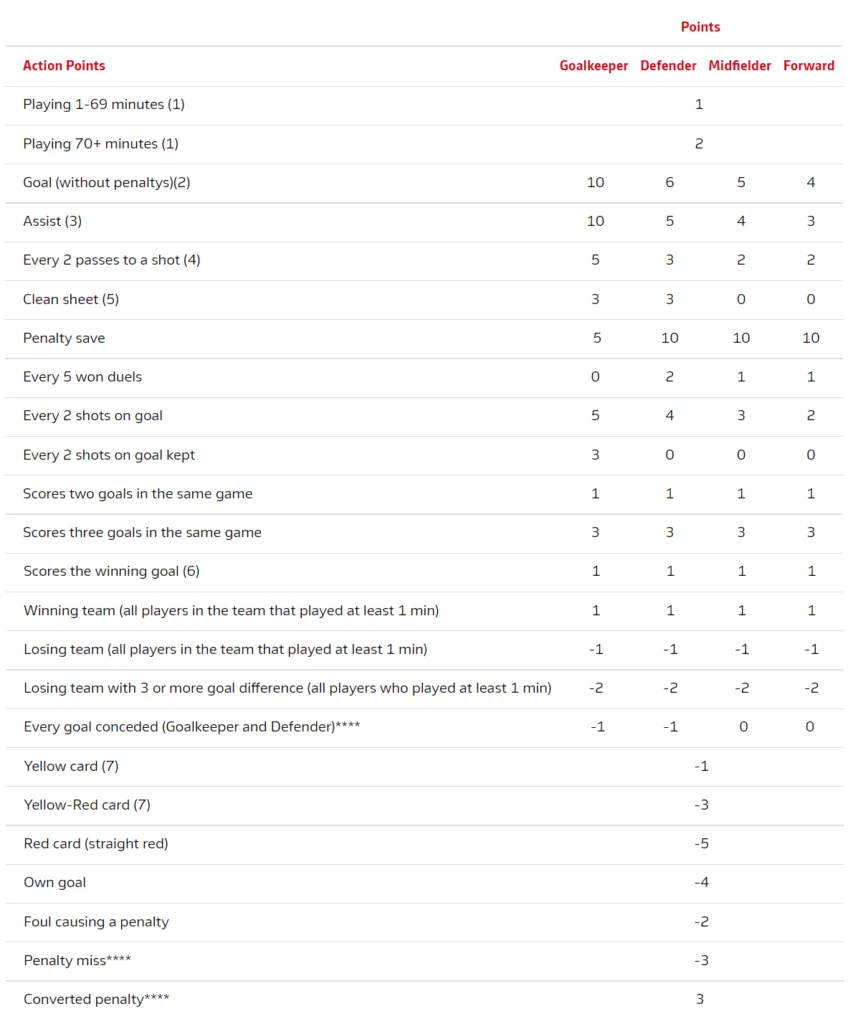 |  | Points |  |  |  |
|---|---|---|---|---|
| Action Points | Goalkeeper | Defender | Midfielder | Forward |
| Playing 1-69 minutes (1) | 1 |  |  |  |
| Playing 70+ minutes (1) | 2 |  |  |  |
| Goal (without penaltys)(2) | 10 | 6 | 5 | 4 |
| Assist (3) | 10 | 5 | 4 | 3 |
| Every 2 passes to a shot (4) | 5 | 3 | 2 | 2 |
| Clean sheet (5) | 3 | 3 | 0 | 0 |
| Penalty save | 5 | 10 | 10 | 10 |
| Every 5 won duels | 0 | 2 | 1 | 1 |
| Every 2 shots on goal | 5 | 4 | 3 | 2 |
| Every 2 shots on goal kept | 3 | 0 | 0 | 0 |
| Scores two goals in the same game | 1 | 1 | 1 | 1 |
| Scores three goals in the same game | 3 | 3 | 3 | 3 |
| Scores the winning goal (6) | 1 | 1 | 1 | 1 |
| Winning team (all players in the team that played at least 1 min) | 1 | 1 | 1 | 1 |
| Losing team (all players in the team that played at least 1 min) | -1 | -1 | -1 | -1 |
| Losing team with 3 or more goal difference (all players who played at least 1 min) | -2 | -2 | -2 | -2 |
| Every goal conceded (Goalkeeper and Defender)**** | -1 | -1 | 0 | 0 |
| Yellow card (7) | -1 |  |  |  |
| Yellow-Red card (7) | -3 |  |  |  |
| Red card (straight red) | -5 |  |  |  |
| Own goal | -4 |  |  |  |
| Foul causing a penalty | -2 |  |  |  |
| Penalty miss**** | -3 |  |  |  |
| Converted penalty**** | 3 |  |  |  |